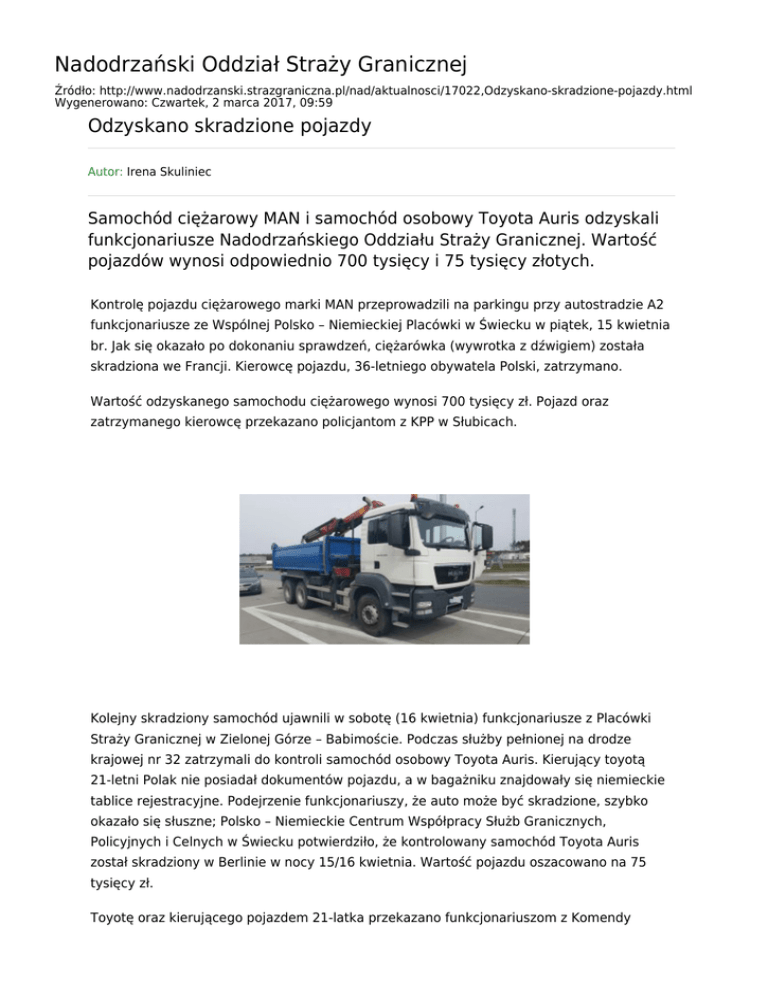 Nadodrzański Oddział Straży Granicznej

Źródło: http://www.nadodrzanski.strazgraniczna.pl/nad/aktualnosci/17022,Odzyskano-skradzione-pojazdy.html
Wygenerowano: Czwartek, 2 marca 2017, 09:59

Odzyskano skradzione pojazdy

Autor: Irena Skuliniec

Samochód ciężarowy MAN i samochód osobowy Toyota Auris odzyskali funkcjonariusze Nadodrzańskiego Oddziału Straży Granicznej. Wartość pojazdów wynosi odpowiednio 700 tysięcy i 75 tysięcy złotych.

Kontrolę pojazdu ciężarowego marki MAN przeprowadzili na parkingu przy autostradzie A2 funkcjonariusze ze Wspólnej Polsko – Niemieckiej Placówki w Świecku w piątek, 15 kwietnia br. Jak się okazało po dokonaniu sprawdzeń, ciężarówka (wywrotka z dźwigiem) została skradziona we Francji. Kierowcę pojazdu, 36-letniego obywatela Polski, zatrzymano.

Wartość odzyskanego samochodu ciężarowego wynosi 700 tysięcy zł. Pojazd oraz zatrzymanego kierowcę przekazano policjantom z KPP w Słubicach.

Kolejny skradziony samochód ujawnili w sobotę (16 kwietnia) funkcjonariusze z Placówki Straży Granicznej w Zielonej Górze – Babimoście. Podczas służby pełnionej na drodze krajowej nr 32 zatrzymali do kontroli samochód osobowy Toyota Auris. Kierujący toyotą 21-letni Polak nie posiadał dokumentów pojazdu, a w bagażniku znajdowały się niemieckie tablice rejestracyjne. Podejrzenie funkcjonariuszy, że auto może być skradzione, szybko okazało się słuszne; Polsko – Niemieckie Centrum Współpracy Służb Granicznych, Policyjnych i Celnych w Świecku potwierdziło, że kontrolowany samochód Toyota Auris został skradziony w Berlinie w nocy 15/16 kwietnia. Wartość pojazdu oszacowano na 75 tysięcy zł.

Toyotę oraz kierującego pojazdem 21-latka przekazano funkcjonariuszom z Komendy